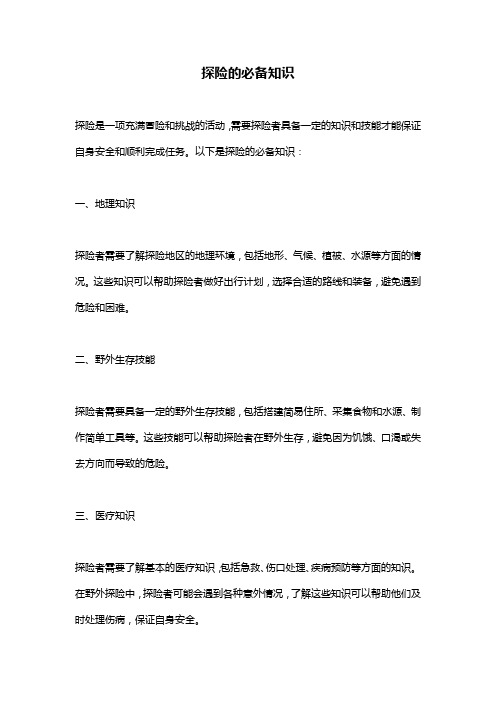 探险的必备知识

探险是一项充满冒险和挑战的活动，需要探险者具备一定的知识和技能才能保证自身安全和顺利完成任务。以下是探险的必备知识：

一、地理知识

探险者需要了解探险地区的地理环境，包括地形、气候、植被、水源等方面的情况。这些知识可以帮助探险者做好出行计划，选择合适的路线和装备，避免遇到危险和困难。

二、野外生存技能

探险者需要具备一定的野外生存技能，包括搭建简易住所、采集食物和水源、制作简单工具等。这些技能可以帮助探险者在野外生存，避免因为饥饿、口渴或失去方向而导致的危险。

三、医疗知识

探险者需要了解基本的医疗知识，包括急救、伤口处理、疾病预防等方面的知识。在野外探险中，探险者可能会遇到各种意外情况，了解这些知识可以帮助他们及时处理伤病，保证自身安全。